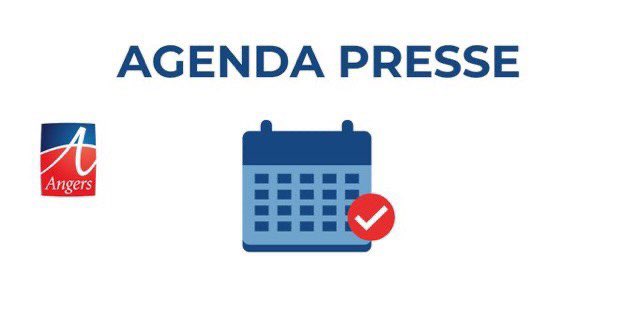 AGENDA PRESSE

A
Angers